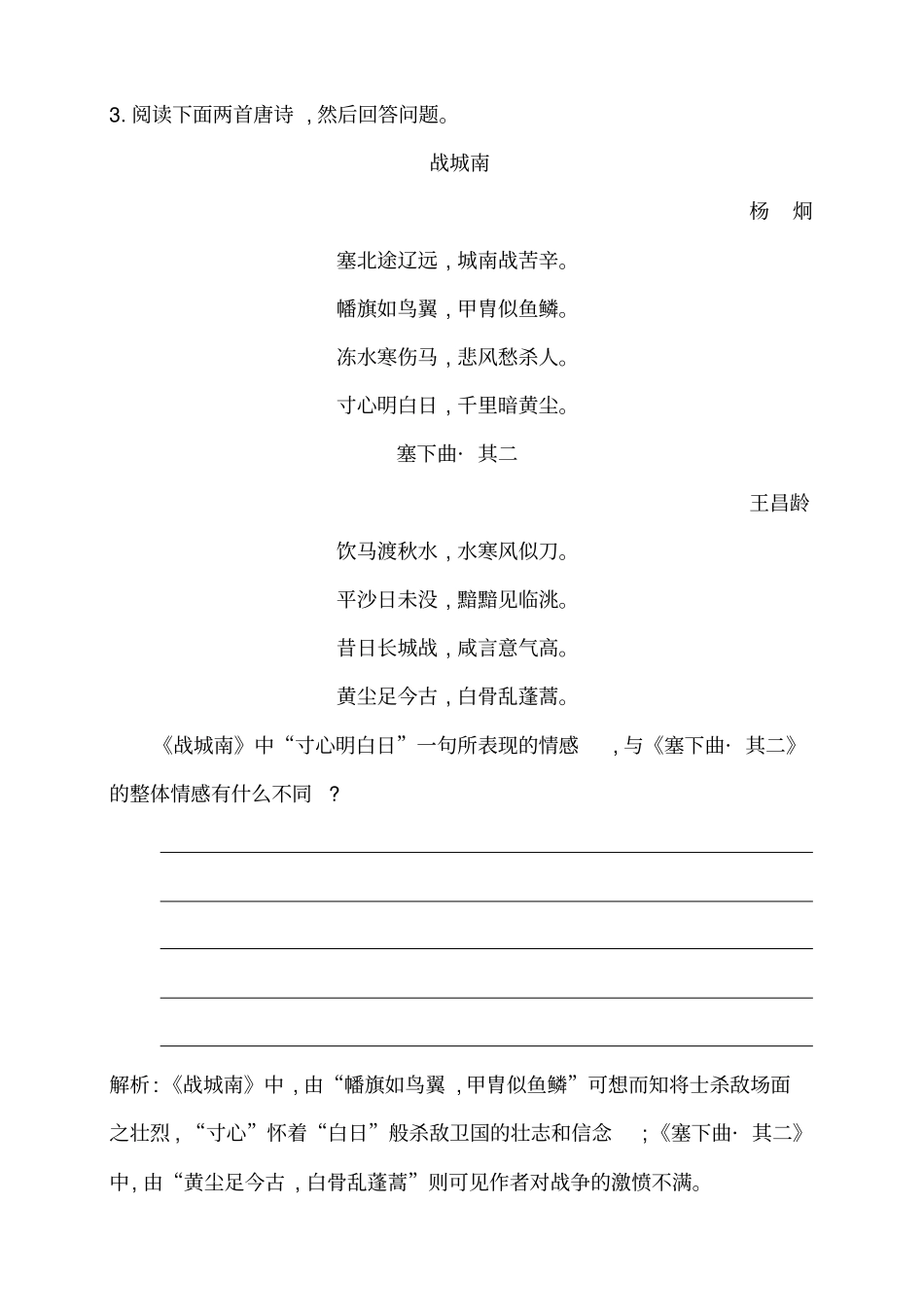 3. 阅读下面两首唐诗，然后回答问题。

战城南

杨　炯

塞北途辽远，城南战苦辛。

幡旗如鸟翼，甲胄似鱼鳞。

冻水寒伤马，悲风愁杀人。

寸心明白日，千里暗黄尘。

塞下曲· 其二

王昌龄

饮马渡秋水，水寒风似刀。

平沙日未没，黯黯见临洮。

昔日长城战，咸言意气高。

黄尘足今古，白骨乱蓬蒿。

《战城南》中“寸心明白日”一句所表现的情感，与《塞下曲· 其二》的整体情感有什么不同？

解析：《战城南》中，由“幡旗如鸟翼，甲胄似鱼鳞”可想而知将士杀敌场面之壮烈，“寸心”怀着“白日”般杀敌卫国的壮志和信念；《塞下曲· 其二》中，由“黄尘足今古，白骨乱蓬蒿”则可见作者对战争的激愤不满。